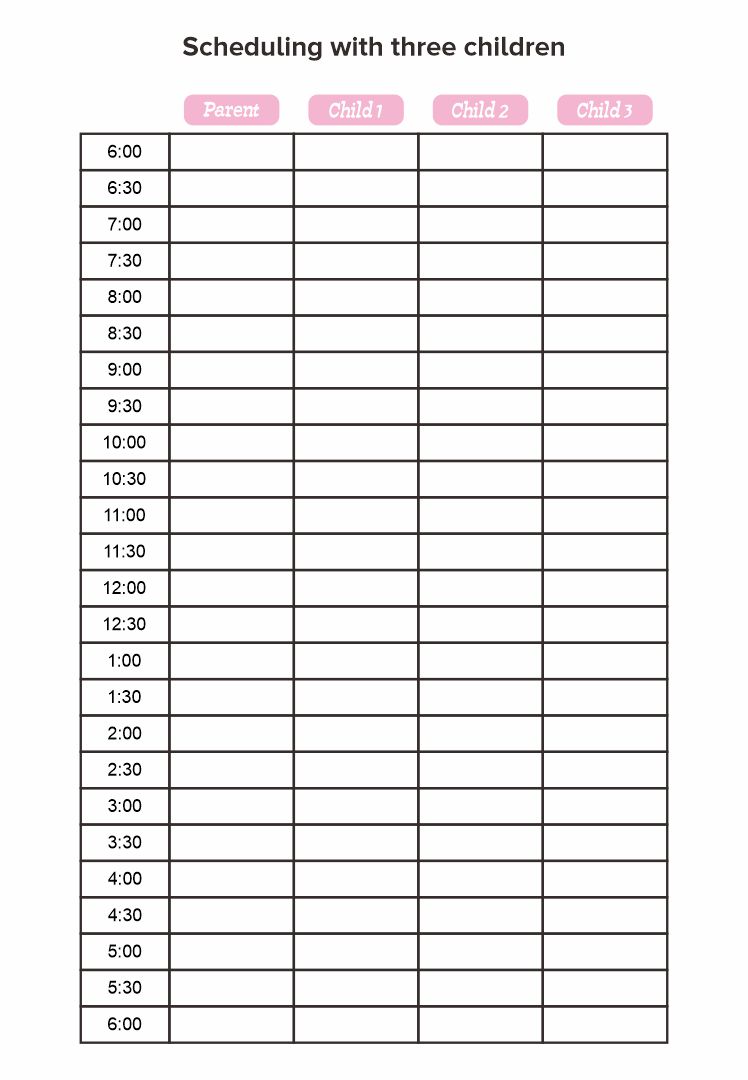 Scheduling with three children

|  | Parent | Child 1 | Child 2 | Child 3 |
|---|---|---|---|---|
| 6:00 | | | | |
| 6:30 | | | | |
| 7:00 | | | | |
| 7:30 | | | | |
| 8:00 | | | | |
| 8:30 | | | | |
| 9:00 | | | | |
| 9:30 | | | | |
| 10:00 | | | | |
| 10:30 | | | | |
| 11:00 | | | | |
| 11:30 | | | | |
| 12:00 | | | | |
| 12:30 | | | | |
| 1:00 | | | | |
| 1:30 | | | | |
| 2:00 | | | | |
| 2:30 | | | | |
| 3:00 | | | | |
| 3:30 | | | | |
| 4:00 | | | | |
| 4:30 | | | | |
| 5:00 | | | | |
| 5:30 | | | | |
| 6:00 | | | | |